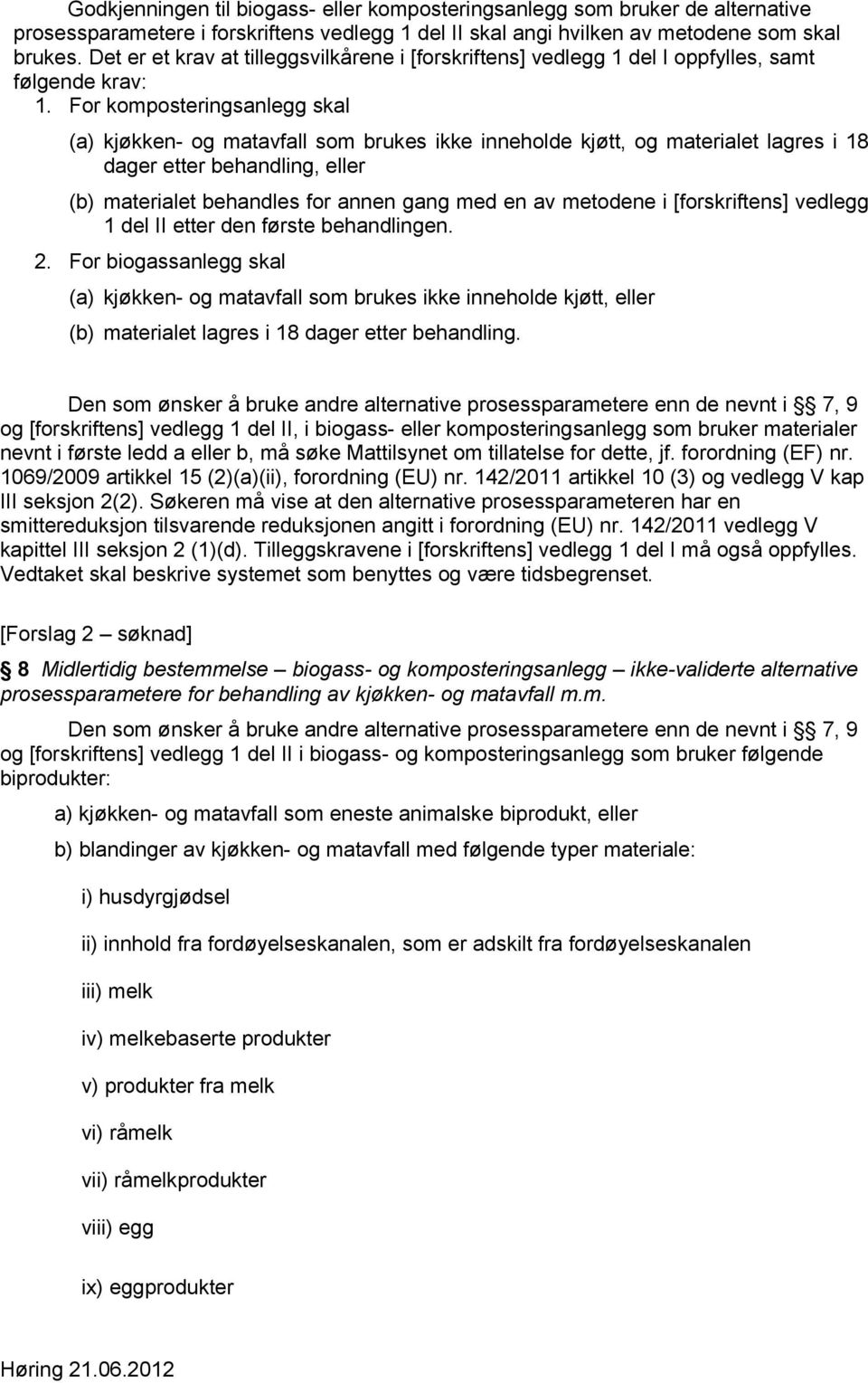 Godkjenningen til biogass- eller komposteringsanlegg som bruker de alternative prosessparametere i forskriftens vedlegg 1 del II skal angi hvilken av metodene som skal brukes. Det er et krav at tilleggsvilkårene i [forskriftens] vedlegg 1 del I oppfylles, samt følgende krav:

1. For komposteringsanlegg skal

(a) kjøkken- og matavfall som brukes ikke inneholde kjøtt, og materialet lagres i 18 dager etter behandling, eller

(b) materialet behandles for annen gang med en av metodene i [forskriftens] vedlegg 1 del II etter den første behandlingen.

2. For biogassanlegg skal

(a) kjøkken- og matavfall som brukes ikke inneholde kjøtt, eller

(b) materialet lagres i 18 dager etter behandling.

Den som ønsker å bruke andre alternative prosessparametere enn de nevnt i § 7, 9 og [forskriftens] vedlegg 1 del II, i biogass- eller komposteringsanlegg som bruker materialer nevnt i første ledd a eller b, må søke Mattilsynet om tillatelse for dette, jf. forordning (EF) nr. 1069/2009 artikkel 15 (2)(a)(ii), forordning (EU) nr. 142/2011 artikkel 10 (3) og vedlegg V kap III seksjon 2(2). Søkeren må vise at den alternative prosessparameteren har en smittereduksjon tilsvarende reduksjonen angitt i forordning (EU) nr. 142/2011 vedlegg V kapittel III seksjon 2 (1)(d). Tilleggskravene i [forskriftens] vedlegg 1 del I må også oppfylles. Vedtaket skal beskrive systemet som benyttes og være tidsbegrenset.

[Forslag 2 – søknad]

§ 8 Midlertidig bestemmelse – biogass- og komposteringsanlegg – ikke-validerte alternative prosessparametere for behandling av kjøkken- og matavfall m.m.

Den som ønsker å bruke andre alternative prosessparametere enn de nevnt i § 7, 9 og [forskriftens] vedlegg 1 del II i biogass- og komposteringsanlegg som bruker følgende biprodukter:

a) kjøkken- og matavfall som eneste animalske biprodukt, eller

b) blandinger av kjøkken- og matavfall med følgende typer materiale:

i) husdyrgjødsel

ii) innhold fra fordøyelseskanalen, som er adskilt fra fordøyelseskanalen

iii) melk

iv) melkebaserte produkter

v) produkter fra melk

vi) råmelk

vii) råmelkprodukter

viii) egg

ix) eggprodukter

Høring 21.06.2012